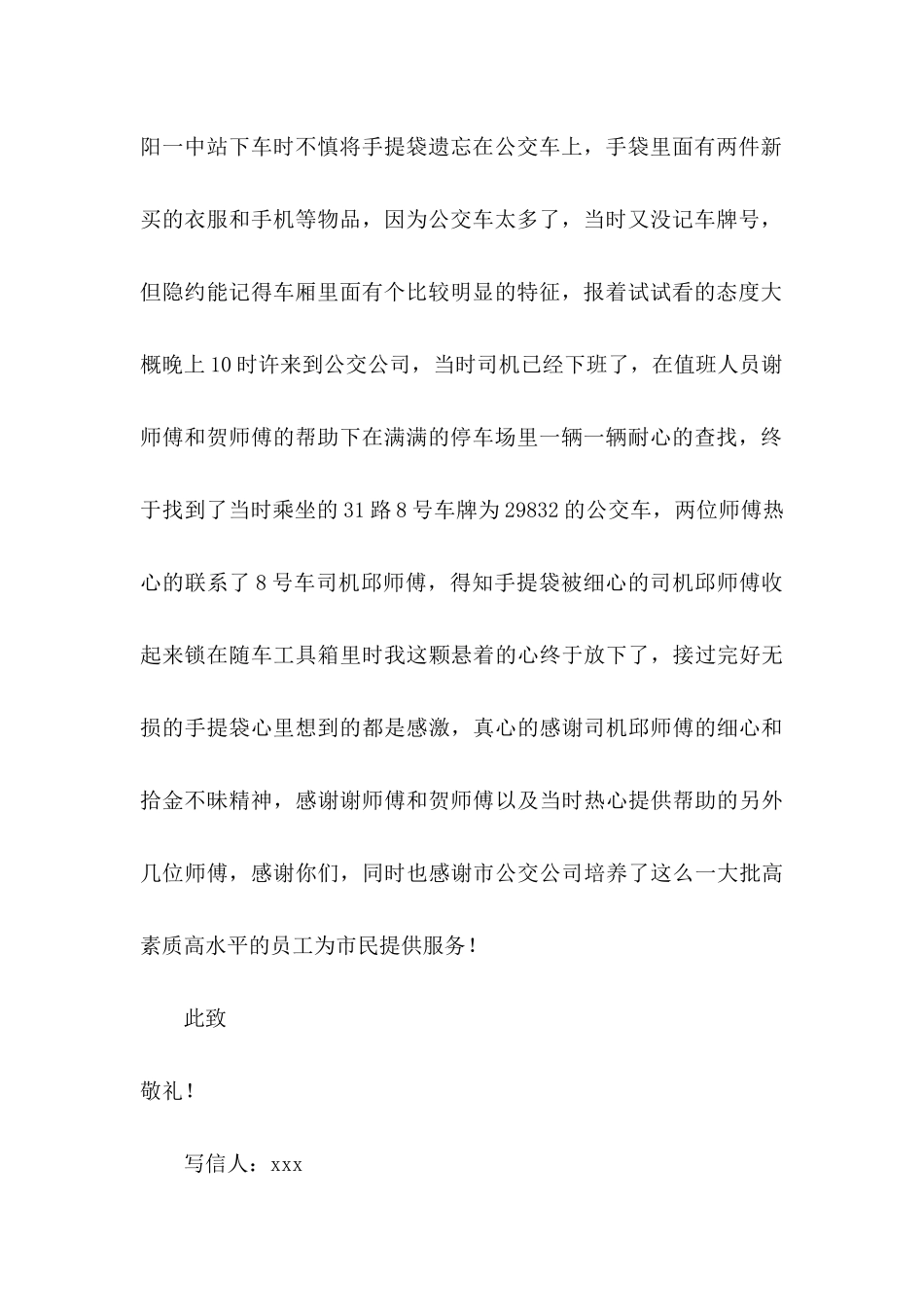 阳一中站下车时不慎将手提袋遗忘在公交车上，手袋里面有两件新买的衣服和手机等物品，因为公交车太多了，当时又没记车牌号，但隐约能记得车厢里面有个比较明显的特征，报着试试看的态度大概晚上10时许来到公交公司，当时司机已经下班了，在值班人员谢师傅和贺师傅的帮助下在满满的停车场里一辆一辆耐心的查找，终于找到了当时乘坐的31路8号车牌为29832的公交车，两位师傅热心的联系了8号车司机邱师傅，得知手提袋被细心的司机邱师傅收起来锁在随车工具箱里时我这颗悬着的心终于放下了，接过完好无损的手提袋心里想到的都是感激，真心的感谢司机邱师傅的细心和拾金不昧精神，感谢谢师傅和贺师傅以及当时热心提供帮助的另外几位师傅，感谢你们，同时也感谢市公交公司培养了这么一大批高素质高水平的员工为市民提供服务！

此致

敬礼！

写信人：xxx